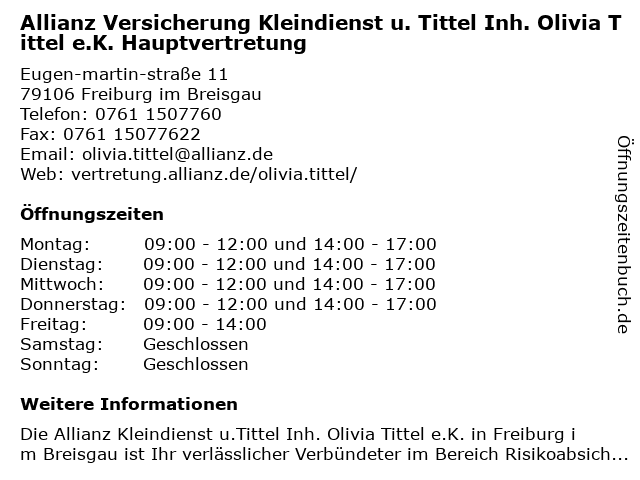 Allianz Versicherung Kleindienst u. Tittel Inh. Olivia Tittel e.K. Hauptvertretung

Eugen-martin-straße 11
79106 Freiburg im Breisgau
Telefon: 0761 1507760
Fax: 0761 15077622
Email: olivia.tittel@allianz.de
Web: vertretung.allianz.de/olivia.tittel/

Öffnungszeiten

| | |
|---|---|
| Montag: | 09:00 - 12:00 und 14:00 - 17:00 |
| Dienstag: | 09:00 - 12:00 und 14:00 - 17:00 |
| Mittwoch: | 09:00 - 12:00 und 14:00 - 17:00 |
| Donnerstag: | 09:00 - 12:00 und 14:00 - 17:00 |
| Freitag: | 09:00 - 14:00 |
| Samstag: | Geschlossen |
| Sonntag: | Geschlossen |

Weitere Informationen

Die Allianz Kleindienst u.Tittel Inh. Olivia Tittel e.K. in Freiburg im Breisgau ist Ihr verlässlicher Verbündeter im Bereich Risikoabsich...

Öffnungszeitenbuch.de